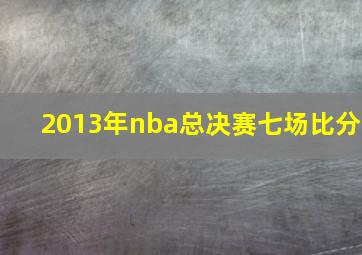 2013年nba总决赛七场比分